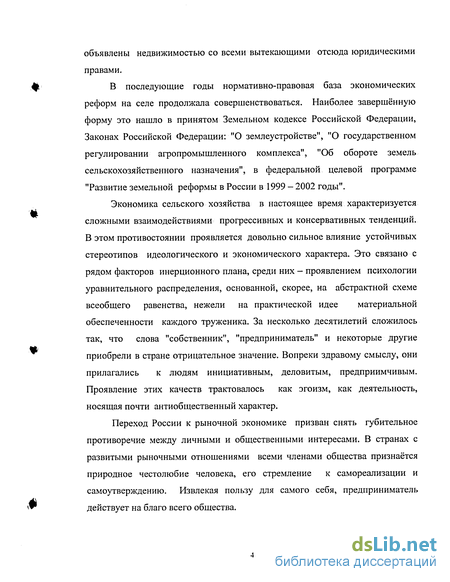 объявлены недвижимостью со всеми вытекающими отсюда юридическими правами.

В последующие годы нормативно-правовая база экономических реформ на селе продолжала совершенствоваться. Наиболее завершённую форму это нашло в принятом Земельном кодексе Российской Федерации, Законах Российской Федерации: "О землеустройстве", "О государственном регулировании агропромышленного комплекса", "Об обороте земель сельскохозяйственного назначения", в федеральной целевой программе "Развитие земельной реформы в России в 1999 – 2002 годы".

Экономика сельского хозяйства в настоящее время характеризуется сложными взаимодействиями прогрессивных и консервативных тенденций. В этом противостоянии проявляется довольно сильное влияние устойчивых стереотипов идеологического и экономического характера. Это связано с рядом факторов инерционного плана, среди них – проявлением психологии уравнительного распределения, основанной, скорее, на абстрактной схеме всеобщего равенства, нежели на практической идее материальной обеспеченности каждого труженика. За несколько десятилетий сложилось так, что слова "собственник", "предприниматель" и некоторые другие приобрели в стране отрицательное значение. Вопреки здравому смыслу, они прилагались к людям инициативным, деловитым, предприимчивым. Проявление этих качеств трактовалось как эгоизм, как деятельность, носящая почти антиобщественный характер.

Переход России к рыночной экономике призван снять губительное противоречие между личными и общественными интересами. В странах с развитыми рыночными отношениями всеми членами общества признаётся природное честолюбие человека, его стремление к самореализации и самоутверждению. Извлекая пользу для самого себя, предприниматель действует на благо всего общества.

4

dsLib.net
библиотека диссертаций